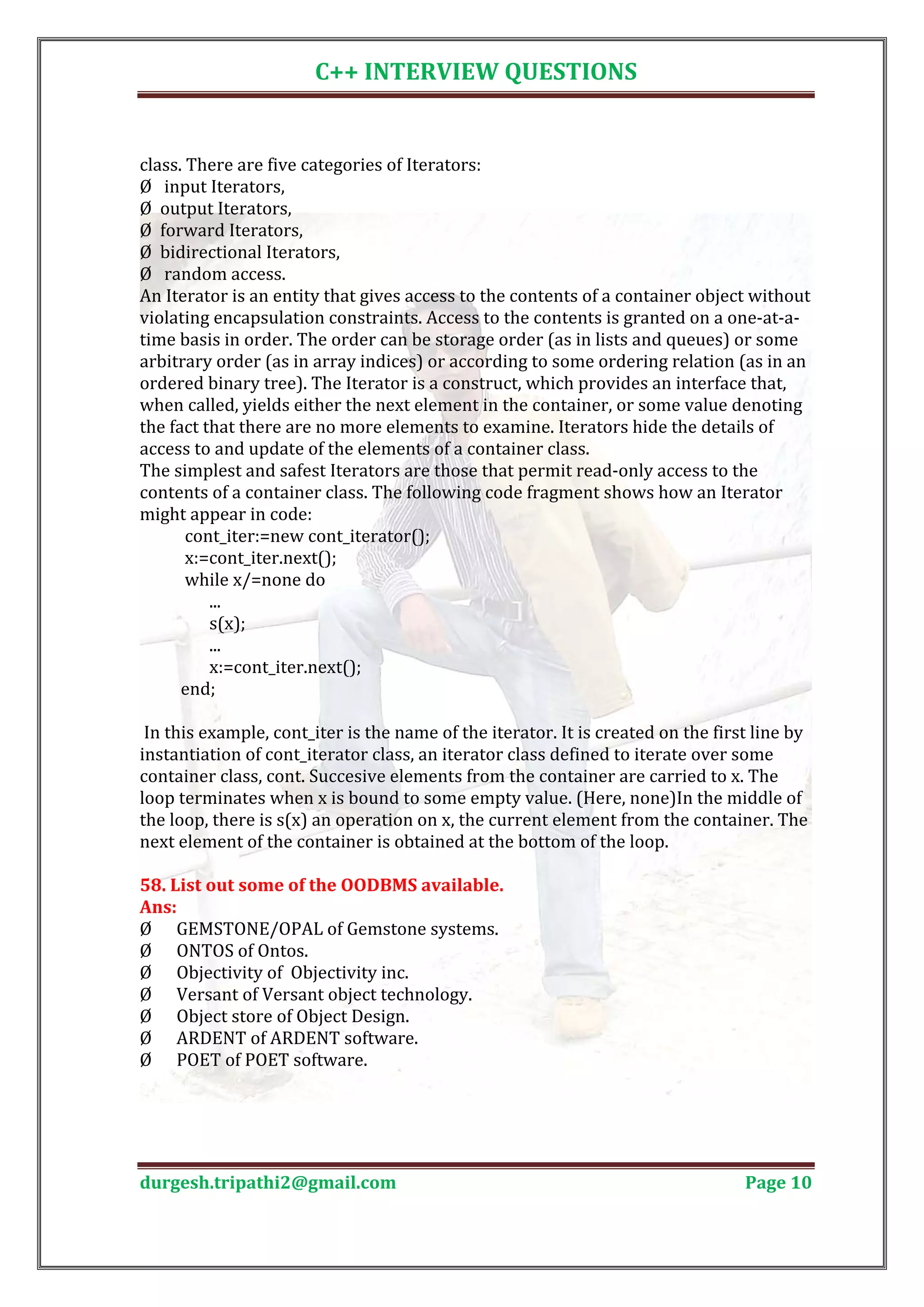 C++ INTERVIEW QUESTIONS

class. There are five categories of Iterators:
Ø input Iterators,
Ø output Iterators,
Ø forward Iterators,
Ø bidirectional Iterators,
Ø random access.
An Iterator is an entity that gives access to the contents of a container object without violating encapsulation constraints. Access to the contents is granted on a one-at-a-time basis in order. The order can be storage order (as in lists and queues) or some arbitrary order (as in array indices) or according to some ordering relation (as in an ordered binary tree). The Iterator is a construct, which provides an interface that, when called, yields either the next element in the container, or some value denoting the fact that there are no more elements to examine. Iterators hide the details of access to and update of the elements of a container class.
The simplest and safest Iterators are those that permit read-only access to the contents of a container class. The following code fragment shows how an Iterator might appear in code:
cont_iter:=new cont_iterator();
x:=cont_iter.next();
while x/=none do
...
s(x);
...
x:=cont_iter.next();
end;

In this example, cont_iter is the name of the iterator. It is created on the first line by instantiation of cont_iterator class, an iterator class defined to iterate over some container class, cont. Succesive elements from the container are carried to x. The loop terminates when x is bound to some empty value. (Here, none)In the middle of the loop, there is s(x) an operation on x, the current element from the container. The next element of the container is obtained at the bottom of the loop.

58. List out some of the OODBMS available.
Ans:
Ø GEMSTONE/OPAL of Gemstone systems.
Ø ONTOS of Ontos.
Ø Objectivity of Objectivity inc.
Ø Versant of Versant object technology.
Ø Object store of Object Design.
Ø ARDENT of ARDENT software.
Ø POET of POET software.

durgesh.tripathi2@gmail.com Page 10